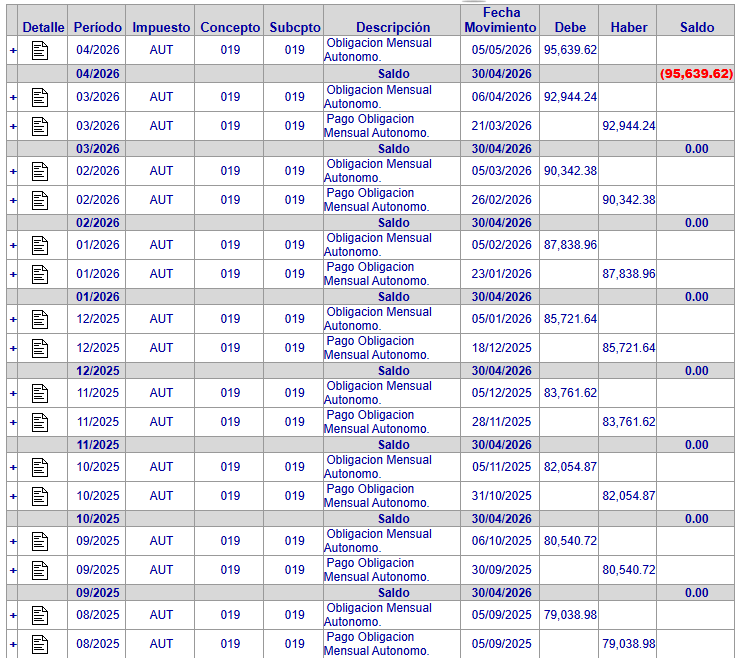 | | Detalle | Período | Impuesto | Concepto | Subcpto | Descripción | Fecha Movimiento | Debe | Haber | Saldo |
|---|---|---|---|---|---|---|---|---|---|---|
| + | | 04/2026 | AUT | 019 | 019 | Obligacion Mensual Autonomo. | 05/05/2026 | 95,639.62 | | |
| | | 04/2026 | | | | Saldo | 30/04/2026 | | | (95,639.62) |
| + | | 03/2026 | AUT | 019 | 019 | Obligacion Mensual Autonomo. | 06/04/2026 | 92,944.24 | | |
| + | | 03/2026 | AUT | 019 | 019 | Pago Obligacion Mensual Autonomo. | 21/03/2026 | | 92,944.24 | |
| | | 03/2026 | | | | Saldo | 30/04/2026 | | | 0.00 |
| + | | 02/2026 | AUT | 019 | 019 | Obligacion Mensual Autonomo. | 05/03/2026 | 90,342.38 | | |
| + | | 02/2026 | AUT | 019 | 019 | Pago Obligacion Mensual Autonomo. | 26/02/2026 | | 90,342.38 | |
| | | 02/2026 | | | | Saldo | 30/04/2026 | | | 0.00 |
| + | | 01/2026 | AUT | 019 | 019 | Obligacion Mensual Autonomo. | 05/02/2026 | 87,838.96 | | |
| + | | 01/2026 | AUT | 019 | 019 | Pago Obligacion Mensual Autonomo. | 23/01/2026 | | 87,838.96 | |
| | | 01/2026 | | | | Saldo | 30/04/2026 | | | 0.00 |
| + | | 12/2025 | AUT | 019 | 019 | Obligacion Mensual Autonomo. | 05/01/2026 | 85,721.64 | | |
| + | | 12/2025 | AUT | 019 | 019 | Pago Obligacion Mensual Autonomo. | 18/12/2025 | | 85,721.64 | |
| | | 12/2025 | | | | Saldo | 30/04/2026 | | | 0.00 |
| + | | 11/2025 | AUT | 019 | 019 | Obligacion Mensual Autonomo. | 05/12/2025 | 83,761.62 | | |
| + | | 11/2025 | AUT | 019 | 019 | Pago Obligacion Mensual Autonomo. | 28/11/2025 | | 83,761.62 | |
| | | 11/2025 | | | | Saldo | 30/04/2026 | | | 0.00 |
| + | | 10/2025 | AUT | 019 | 019 | Obligacion Mensual Autonomo. | 05/11/2025 | 82,054.87 | | |
| + | | 10/2025 | AUT | 019 | 019 | Pago Obligacion Mensual Autonomo. | 31/10/2025 | | 82,054.87 | |
| | | 10/2025 | | | | Saldo | 30/04/2026 | | | 0.00 |
| + | | 09/2025 | AUT | 019 | 019 | Obligacion Mensual Autonomo. | 06/10/2025 | 80,540.72 | | |
| + | | 09/2025 | AUT | 019 | 019 | Pago Obligacion Mensual Autonomo. | 30/09/2025 | | 80,540.72 | |
| | | 09/2025 | | | | Saldo | 30/04/2026 | | | 0.00 |
| + | | 08/2025 | AUT | 019 | 019 | Obligacion Mensual Autonomo. | 05/09/2025 | 79,038.98 | | |
| + | | 08/2025 | AUT | 019 | 019 | Pago Obligacion Mensual Autonomo. | 05/09/2025 | | 79,038.98 | |